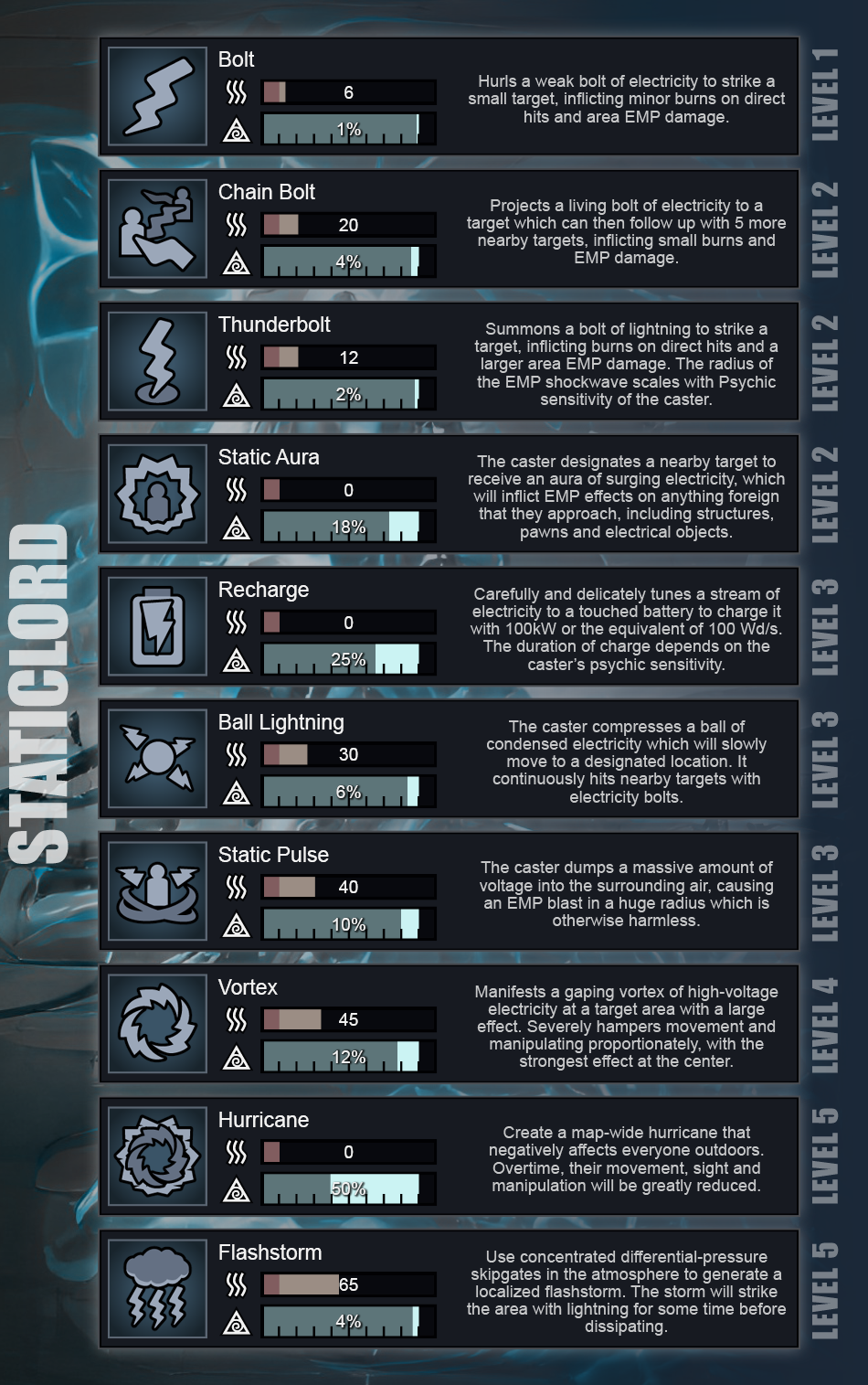 STATICLORD

Bolt
6
1%
Hurls a weak bolt of electricity to strike a small target, inflicting minor burns on direct hits and area EMP damage.
LEVEL 1

Chain Bolt
20
4%
Projects a living bolt of electricity to a target which can then follow up with 5 more nearby targets, inflicting small burns and EMP damage.
LEVEL 2

Thunderbolt
12
2%
Summons a bolt of lightning to strike a target, inflicting burns on direct hits and a larger area EMP damage. The radius of the EMP shockwave scales with Psychic sensitivity of the caster.
LEVEL 2

Static Aura
0
18%
The caster designates a nearby target to receive an aura of surging electricity, which will inflict EMP effects on anything foreign that they approach, including structures, pawns and electrical objects.
LEVEL 2

Recharge
0
25%
Carefully and delicately tunes a stream of electricity to a touched battery to charge it with 100kW or the equivalent of 100 Wd/s. The duration of charge depends on the caster's psychic sensitivity.
LEVEL 3

Ball Lightning
30
6%
The caster compresses a ball of condensed electricity which will slowly move to a designated location. It continuously hits nearby targets with electricity bolts.
LEVEL 3

Static Pulse
40
10%
The caster dumps a massive amount of voltage into the surrounding air, causing an EMP blast in a huge radius which is otherwise harmless.
LEVEL 3

Vortex
45
12%
Manifests a gaping vortex of high-voltage electricity at a target area with a large effect. Severely hampers movement and manipulating proportionately, with the strongest effect at the center.
LEVEL 4

Hurricane
0
50%
Create a map-wide hurricane that negatively affects everyone outdoors. Overtime, their movement, sight and manipulation will be greatly reduced.
LEVEL 5

Flashstorm
65
4%
Use concentrated differential-pressure skipgates in the atmosphere to generate a localized flashstorm. The storm will strike the area with lightning for some time before dissipating.
LEVEL 5